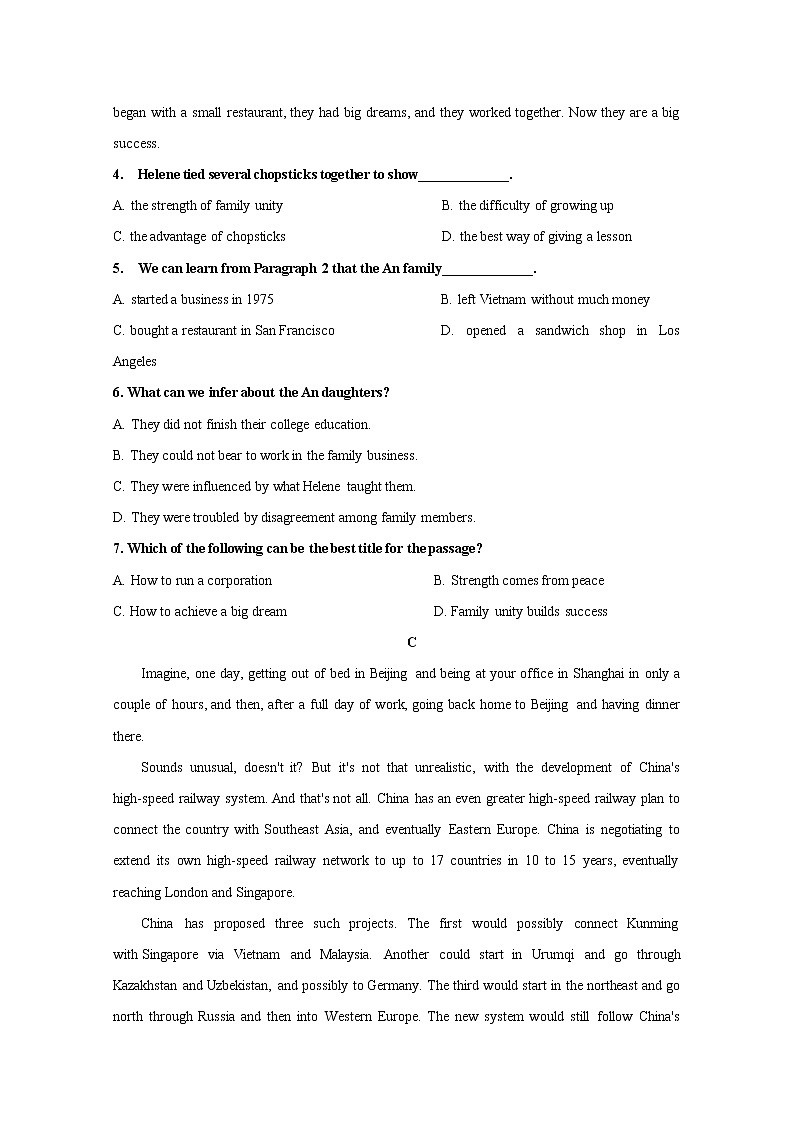 began with a small restaurant, they had big dreams, and they worked together. Now they are a big success.

4. Helene tied several chopsticks together to show______________.

A. the strength of family unity
B. the difficulty of growing up
C. the advantage of chopsticks
D. the best way of giving a lesson

5. We can learn from Paragraph 2 that the An family______________.

A. started a business in 1975
B. left Vietnam without much money
C. bought a restaurant in San Francisco
D. opened a sandwich shop in Los Angeles

6. What can we infer about the An daughters?

A. They did not finish their college education.
B. They could not bear to work in the family business.
C. They were influenced by what Helene taught them.
D. They were troubled by disagreement among family members.

7. Which of the following can be the best title for the passage?

A. How to run a corporation
B. Strength comes from peace
C. How to achieve a big dream
D. Family unity builds success

C

Imagine, one day, getting out of bed in Beijing and being at your office in Shanghai in only a couple of hours, and then, after a full day of work, going back home to Beijing and having dinner there.

Sounds unusual, doesn't it? But it's not that unrealistic, with the development of China's high-speed railway system. And that's not all. China has an even greater high-speed railway plan to connect the country with Southeast Asia, and eventually Eastern Europe. China is negotiating to extend its own high-speed railway network to up to 17 countries in 10 to 15 years, eventually reaching London and Singapore.

China has proposed three such projects. The first would possibly connect Kunming with Singapore via Vietnam and Malaysia. Another could start in Urumqi and go through Kazakhstan and Uzbekistan, and possibly to Germany. The third would start in the northeast and go north through Russia and then into Western Europe. The new system would still follow China's